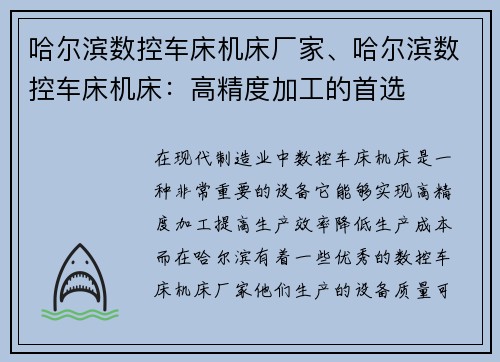 哈尔滨数控车床机床厂家、哈尔滨数控车床机床：高精度加工的首选

在现代制造业中数控车床机床是一种非常重要的设备它能够实现高精度加工提高生产效率降低生产成本而在哈尔滨有着一些优秀的数控车床机床厂家他们生产的设备质量可